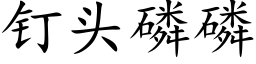 钉头磷磷